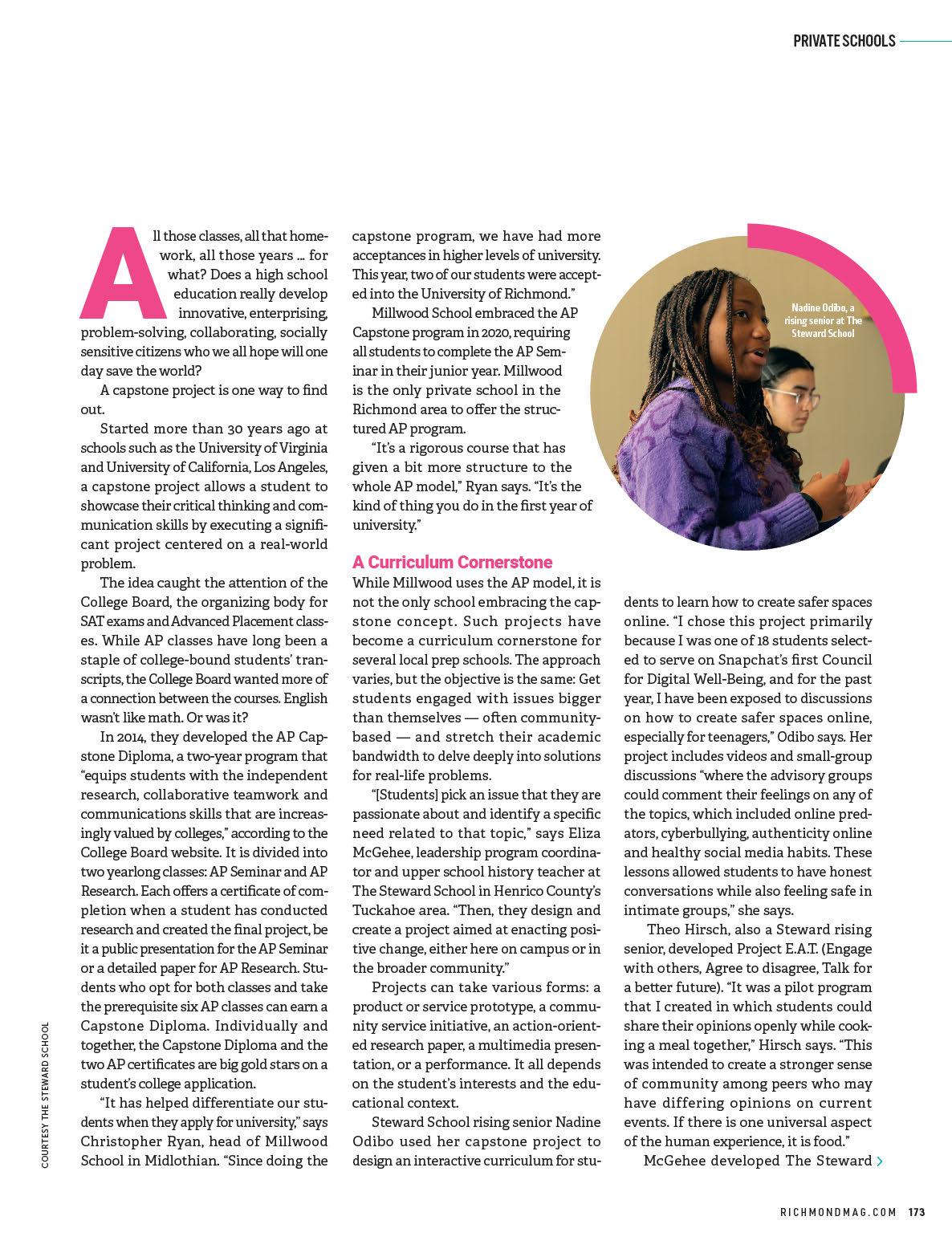 PRIVATE SCHOOLS

All those classes, all that homework, all those years … for what? Does a high school education really develop innovative, enterprising, problem-solving, collaborating, socially sensitive citizens who we all hope will one day save the world?

A capstone project is one way to find out.

Started more than 30 years ago at schools such as the University of Virginia and University of California, Los Angeles, a capstone project allows a student to showcase their critical thinking and communication skills by executing a significant project centered on a real-world problem.

The idea caught the attention of the College Board, the organizing body for SAT exams and Advanced Placement classes. While AP classes have long been a staple of college-bound students' transcripts, the College Board wanted more of a connection between the courses. English wasn't like math. Or was it?

In 2014, they developed the AP Capstone Diploma, a two-year program that "equips students with the independent research, collaborative teamwork and communications skills that are increasingly valued by colleges," according to the College Board website. It is divided into two yearlong classes: AP Seminar and AP Research. Each offers a certificate of completion when a student has conducted research and created the final project, be it a public presentation for the AP Seminar or a detailed paper for AP Research. Students who opt for both classes and take the prerequisite six AP classes can earn a Capstone Diploma. Individually and together, the Capstone Diploma and the two AP certificates are big gold stars on a student's college application.

"It has helped differentiate our students when they apply for university," says Christopher Ryan, head of Millwood School in Midlothian. "Since doing the capstone program, we have had more acceptances in higher levels of university. This year, two of our students were accepted into the University of Richmond."

Millwood School embraced the AP Capstone program in 2020, requiring all students to complete the AP Seminar in their junior year. Millwood is the only private school in the Richmond area to offer the structured AP program.

"It's a rigorous course that has given a bit more structure to the whole AP model," Ryan says. "It's the kind of thing you do in the first year of university."

A Curriculum Cornerstone

While Millwood uses the AP model, it is not the only school embracing the capstone concept. Such projects have become a curriculum cornerstone for several local prep schools. The approach varies, but the objective is the same: Get students engaged with issues bigger than themselves — often community-based — and stretch their academic bandwidth to delve deeply into solutions for real-life problems.

"[Students] pick an issue that they are passionate about and identify a specific need related to that topic," says Eliza McGehee, leadership program coordinator and upper school history teacher at The Steward School in Henrico County's Tuckahoe area. "Then, they design and create a project aimed at enacting positive change, either here on campus or in the broader community."

Projects can take various forms: a product or service prototype, a community service initiative, an action-oriented research paper, a multimedia presentation, or a performance. It all depends on the student's interests and the educational context.

Steward School rising senior Nadine Odibo used her capstone project to design an interactive curriculum for students to learn how to create safer spaces online. "I chose this project primarily because I was one of 18 students selected to serve on Snapchat's first Council for Digital Well-Being, and for the past year, I have been exposed to discussions on how to create safer spaces online, especially for teenagers," Odibo says. Her project includes videos and small-group discussions "where the advisory groups could comment their feelings on any of the topics, which included online predators, cyberbullying, authenticity online and healthy social media habits. These lessons allowed students to have honest conversations while also feeling safe in intimate groups," she says.

Theo Hirsch, also a Steward rising senior, developed Project E.A.T. (Engage with others, Agree to disagree, Talk for a better future). "It was a pilot program that I created in which students could share their opinions openly while cooking a meal together," Hirsch says. "This was intended to create a stronger sense of community among peers who may have differing opinions on current events. If there is one universal aspect of the human experience, it is food."

McGehee developed The Steward

Nadine Odibo, a rising senior at The Steward School

COURTESY THE STEWARD SCHOOL

RICHMONDMAG.COM 173